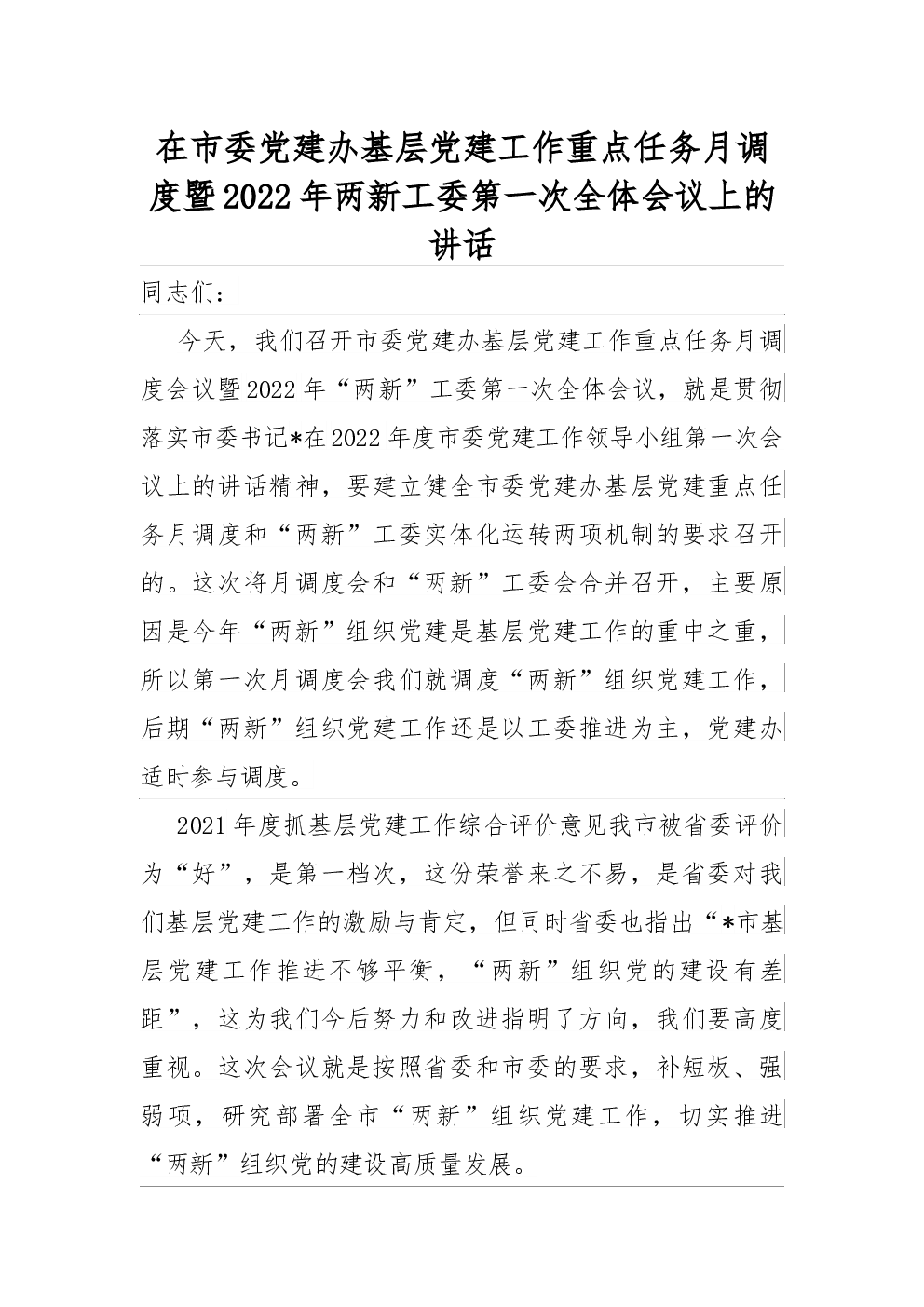 在市委党建办基层党建工作重点任务月调度暨2022年两新工委第一次全体会议上的讲话

同志们：

今天，我们召开市委党建办基层党建工作重点任务月调度会议暨2022年“两新”工委第一次全体会议，就是贯彻落实市委书记*在2022年度市委党建工作领导小组第一次会议上的讲话精神，要建立健全市委党建办基层党建重点任务月调度和“两新”工委实体化运转两项机制的要求召开的。这次将月调度会和“两新”工委会合并召开，主要原因是今年“两新”组织党建是基层党建工作的重中之重，所以第一次月调度会我们就调度“两新”组织党建工作，后期“两新”组织党建工作还是以工委推进为主，党建办适时参与调度。

2021年度抓基层党建工作综合评价意见我市被省委评价为“好”，是第一档次，这份荣誉来之不易，是省委对我们基层党建工作的激励与肯定，但同时省委也指出“*市基层党建工作推进不够平衡，“两新”组织党的建设有差距”，这为我们今后努力和改进指明了方向，我们要高度重视。这次会议就是按照省委和市委的要求，补短板、强弱项，研究部署全市“两新”组织党建工作，切实推进“两新”组织党的建设高质量发展。